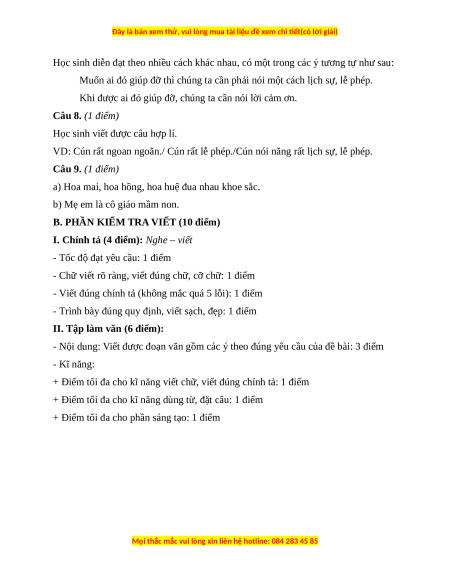 Đây là bản xem thử, vui lòng mua tài liệu để xem chi tiết(có lời giải)

Học sinh diễn đạt theo nhiều cách khác nhau, có một trong các ý tương tự như sau:

Muốn ai đó giúp đỡ thì chúng ta cần phải nói một cách lịch sự, lễ phép.

Khi được ai đó giúp đỡ, chúng ta cần nói lời cảm ơn.

Câu 8. (1 điểm)

Học sinh viết được câu hợp lí.

VD: Cún rất ngoan ngoãn./ Cún rất lễ phép./Cún nói năng rất lịch sự, lễ phép.

Câu 9. (1 điểm)

a) Hoa mai, hoa hồng, hoa huệ đua nhau khoe sắc.

b) Mẹ em là cô giáo mầm non.

B. PHẦN KIỂM TRA VIẾT (10 điểm)

I. Chính tả (4 điểm): Nghe – viết

- Tốc độ đạt yêu cầu: 1 điểm

- Chữ viết rõ ràng, viết đúng chữ, cỡ chữ: 1 điểm

- Viết đúng chính tả (không mắc quá 5 lỗi): 1 điểm

- Trình bày đúng quy định, viết sạch, đẹp: 1 điểm

II. Tập làm văn (6 điểm):

- Nội dung: Viết được đoạn văn gồm các ý theo đúng yêu cầu của đề bài: 3 điểm

- Kĩ năng:

+ Điểm tối đa cho kĩ năng viết chữ, viết đúng chính tả: 1 điểm

+ Điểm tối đa cho kĩ năng dùng từ, đặt câu: 1 điểm

+ Điểm tối đa cho phần sáng tạo: 1 điểm

Mọi thắc mắc vui lòng xin liên hệ hotline: 084 283 45 85